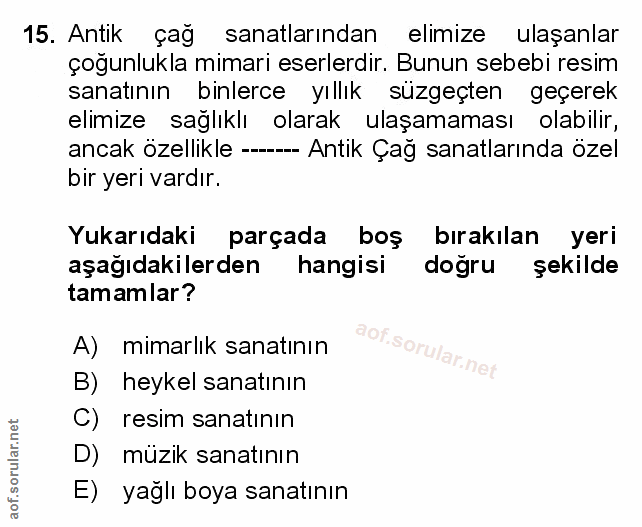 15. Antik çağ sanatlarından elimize ulaşanlar çoğunlukla mimari eserlerdir. Bunun sebebi resim sanatının binlerce yıllık süzgeçten geçerek elimize sağlıklı olarak ulaşamaması olabilir, ancak özellikle ------- Antik Çağ sanatlarında özel bir yeri vardır.

Yukarıdaki parçada boş bırakılan yeri aşağıdakilerden hangisi doğru şekilde tamamlar?

A) mimarlık sanatının
B) heykel sanatının
C) resim sanatının
D) müzik sanatının
E) yağlı boya sanatının

aof.sorular.net